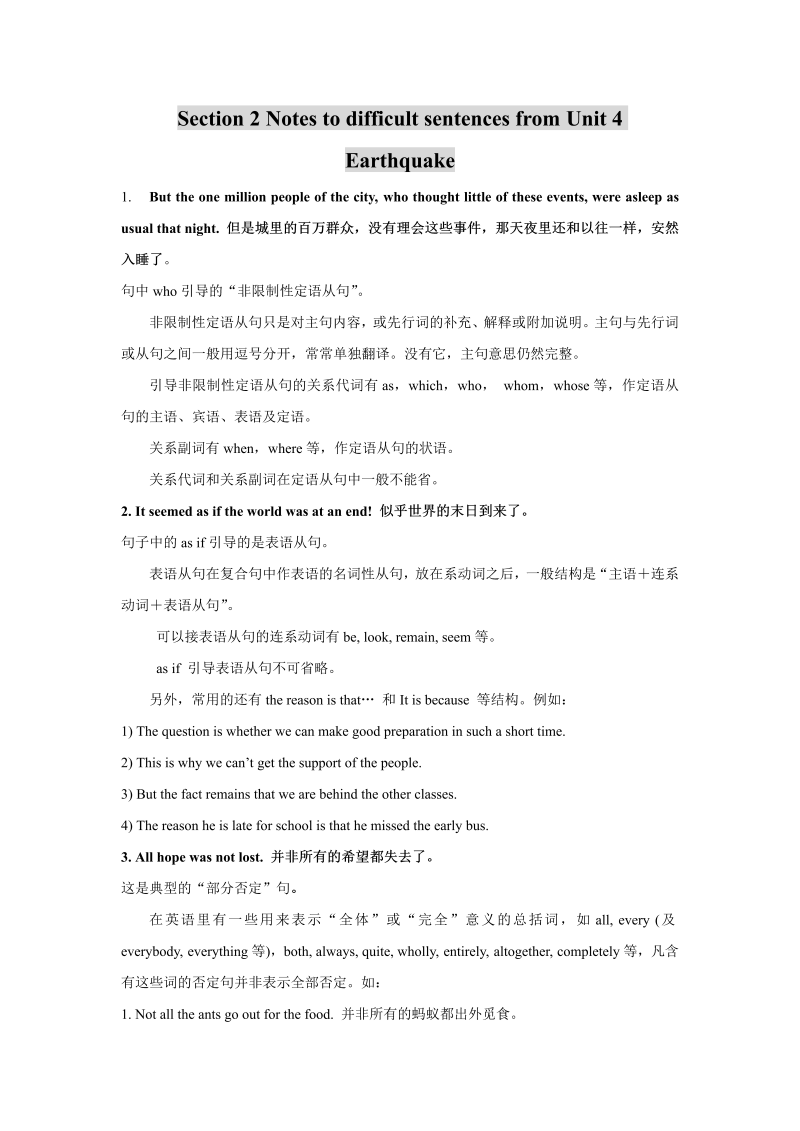 Section 2 Notes to difficult sentences from Unit 4 Earthquake

1. But the one million people of the city, who thought little of these events, were asleep as usual that night. 但是城里的百万群众，没有理会这些事件，那天夜里还和以往一样，安然入睡了。

句中 who 引导的“非限制性定语从句”。

非限制性定语从句只是对主句内容，或先行词的补充、解释或附加说明。主句与先行词或从句之间一般用逗号分开，常常单独翻译。没有它，主句意思仍然完整。

引导非限制性定语从句的关系代词有 as，which，who， whom，whose 等，作定语从句的主语、宾语、表语及定语。

关系副词有 when，where 等，作定语从句的状语。

关系代词和关系副词在定语从句中一般不能省。

2. It seemed as if the world was at an end! 似乎世界的末日到来了。

句子中的 as if 引导的是表语从句。

表语从句在复合句中作表语的名词性从句，放在系动词之后，一般结构是“主语＋连系动词＋表语从句”。

可以接表语从句的连系动词有 be, look, remain, seem 等。

as if 引导表语从句不可省略。

另外，常用的还有 the reason is that… 和 It is because 等结构。例如：

1) The question is whether we can make good preparation in such a short time.

2) This is why we can’t get the support of the people.

3) But the fact remains that we are behind the other classes.

4) The reason he is late for school is that he missed the early bus.

3. All hope was not lost. 并非所有的希望都失去了。

这是典型的“部分否定”句。

在英语里有一些用来表示“全体”或“完全”意义的总括词，如 all, every (及 everybody, everything 等)，both, always, quite, wholly, entirely, altogether, completely 等，凡含有这些词的否定句并非表示全部否定。如：

1. Not all the ants go out for the food. 并非所有的蚂蚁都出外觅食。